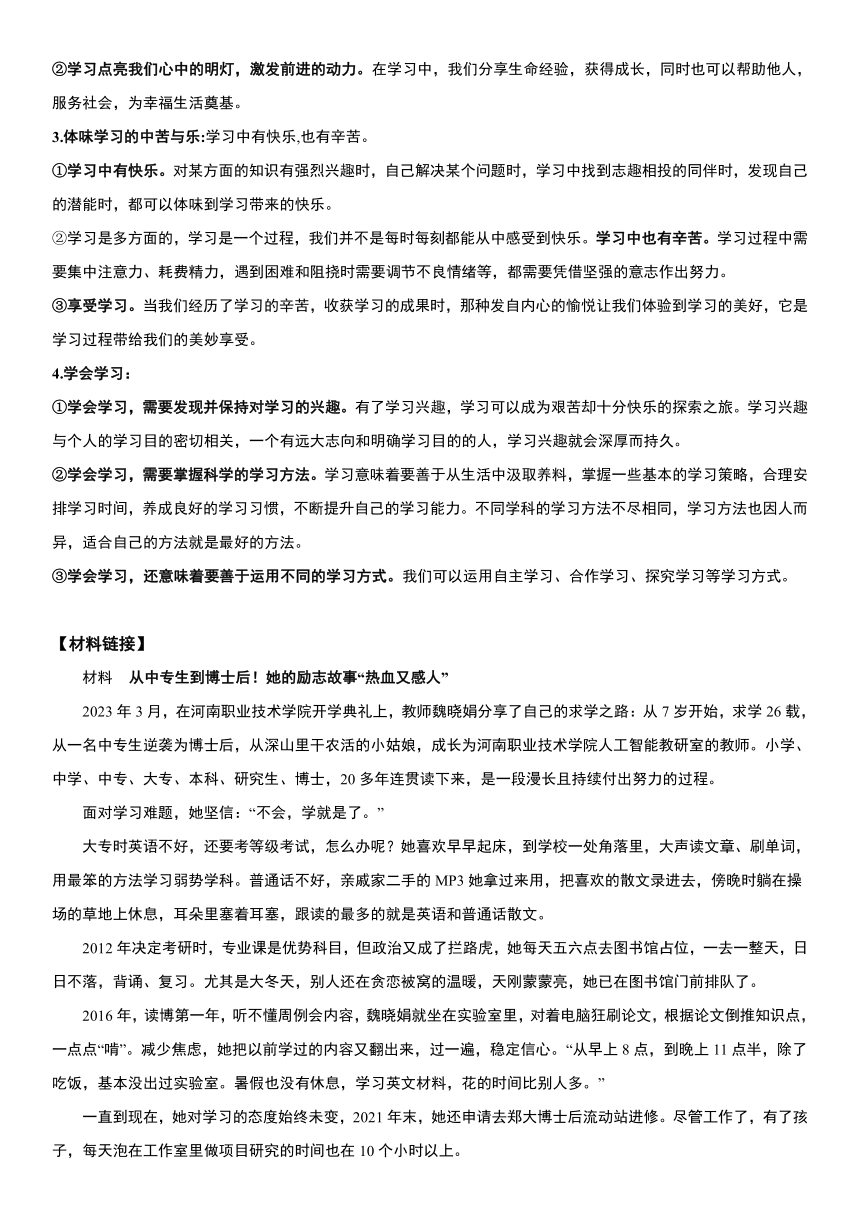 ②学习点亮我们心中的明灯，激发前进的动力。在学习中，我们分享生命经验，获得成长，同时也可以帮助他人，服务社会，为幸福生活奠基。

3.体味学习的中苦与乐:学习中有快乐,也有辛苦。

①学习中有快乐。对某方面的知识有强烈兴趣时，自己解决某个问题时，学习中找到志趣相投的同伴时，发现自己的潜能时，都可以体味到学习带来的快乐。

②学习是多方面的，学习是一个过程，我们并不是每时每刻都能从中感受到快乐。学习中也有辛苦。学习过程中需要集中注意力、耗费精力，遇到困难和阻挠时需要调节不良情绪等，都需要凭借坚强的意志作出努力。

③享受学习。当我们经历了学习的辛苦，收获学习的成果时，那种发自内心的愉悦让我们体验到学习的美好，它是学习过程带给我们的美妙享受。

4.学会学习：

①学会学习，需要发现并保持对学习的兴趣。有了学习兴趣，学习可以成为艰苦却十分快乐的探索之旅。学习兴趣与个人的学习目的密切相关，一个有远大志向和明确学习目的的人，学习兴趣就会深厚而持久。

②学会学习，需要掌握科学的学习方法。学习意味着要善于从生活中汲取养料，掌握一些基本的学习策略，合理安排学习时间，养成良好的学习习惯，不断提升自己的学习能力。不同学科的学习方法不尽相同，学习方法也因人而异，适合自己的方法就是最好的方法。

③学会学习，还意味着要善于运用不同的学习方式。我们可以运用自主学习、合作学习、探究学习等学习方式。

【材料链接】

材料　从中专生到博士后！她的励志故事“热血又感人”

2023 年 3 月，在河南职业技术学院开学典礼上，教师魏晓娟分享了自己的求学之路：从 7 岁开始，求学 26 载，从一名中专生逆袭为博士后，从深山里干农活的小姑娘，成长为河南职业技术学院人工智能教研室的教师。小学、中学、中专、大专、本科、研究生、博士，20 多年连贯读下来，是一段漫长且持续付出努力的过程。

面对学习难题，她坚信：“不会，学就是了。”

大专时英语不好，还要考等级考试，怎么办呢？她喜欢早早起床，到学校一处角落里，大声读文章、刷单词，用最笨的方法学习弱势学科。普通话不好，亲戚家二手的 MP3 她拿过来用，把喜欢的散文录进去，傍晚时躺在操场的草地上休息，耳朵里塞着耳塞，跟读的最多的就是英语和普通话散文。

2012 年决定考研时，专业课是优势科目，但政治又成了拦路虎，她每天五六点去图书馆占位，一去一整天，日日不落，背诵、复习。尤其是大冬天，别人还在贪恋被窝的温暖，天刚蒙蒙亮，她已在图书馆门前排队了。

2016 年，读博第一年，听不懂周例会内容，魏晓娟就坐在实验室里，对着电脑狂刷论文，根据论文倒推知识点，一点点“啃”。减少焦虑，她把以前学过的内容又翻出来，过一遍，稳定信心。“从早上 8 点，到晚上 11 点半，除了吃饭，基本没出过实验室。暑假也没有休息，学习英文材料，花的时间比别人多。”

一直到现在，她对学习的态度始终未变，2021 年末，她还申请去郑大博士后流动站进修。尽管工作了，有了孩子，每天泡在工作室里做项目研究的时间也在 10 个小时以上。